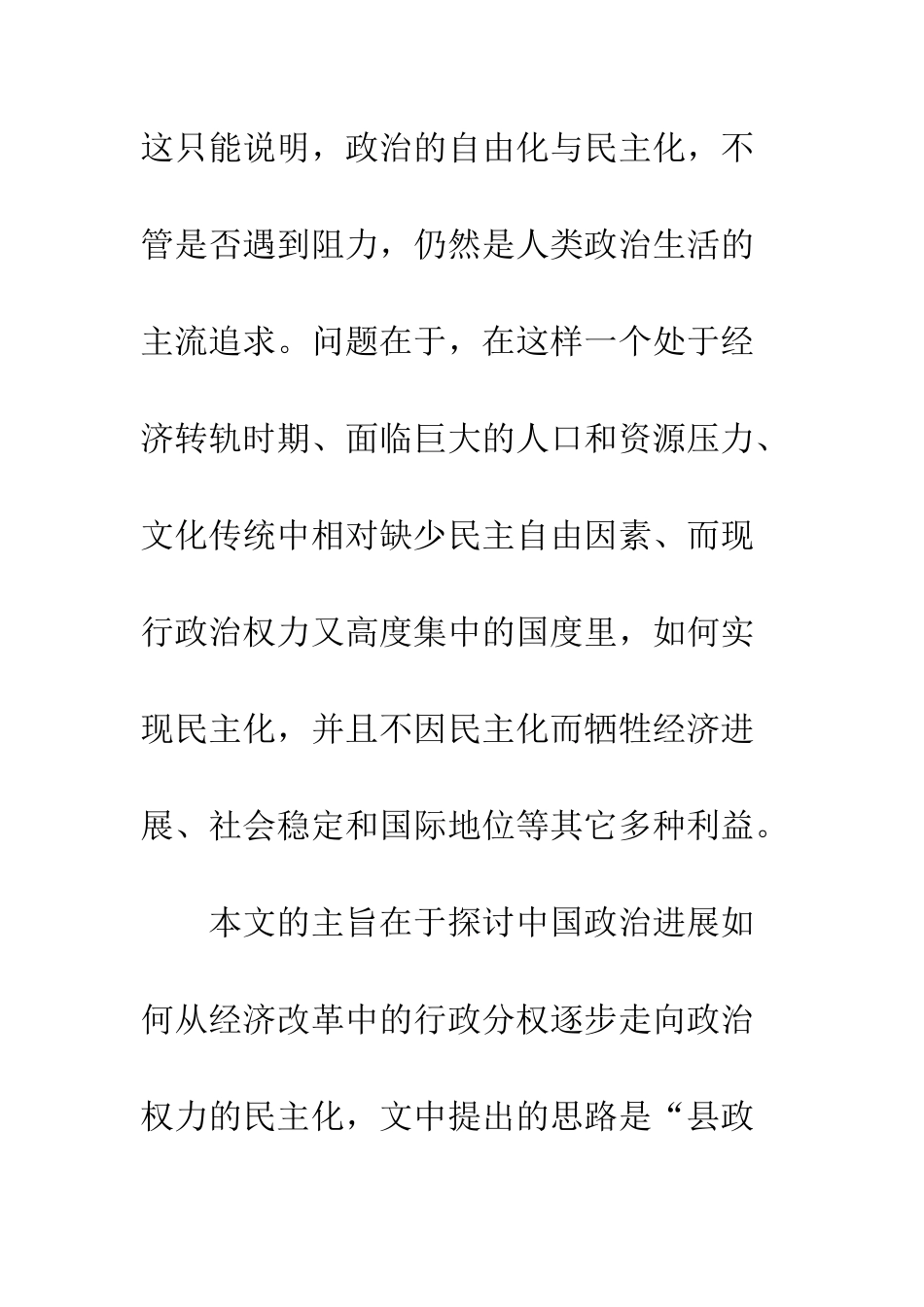 这只能说明，政治的自由化与民主化，不管是否遇到阻力，仍然是人类政治生活的主流追求。问题在于，在这样一个处于经济转轨时期、面临巨大的人口和资源压力、文化传统中相对缺少民主自由因素、而现行政治权力又高度集中的国度里，如何实现民主化，并且不因民主化而牺牲经济进展、社会稳定和国际地位等其它多种利益。

本文的主旨在于探讨中国政治进展如何从经济改革中的行政分权逐步走向政治权力的民主化，文中提出的思路是“县政